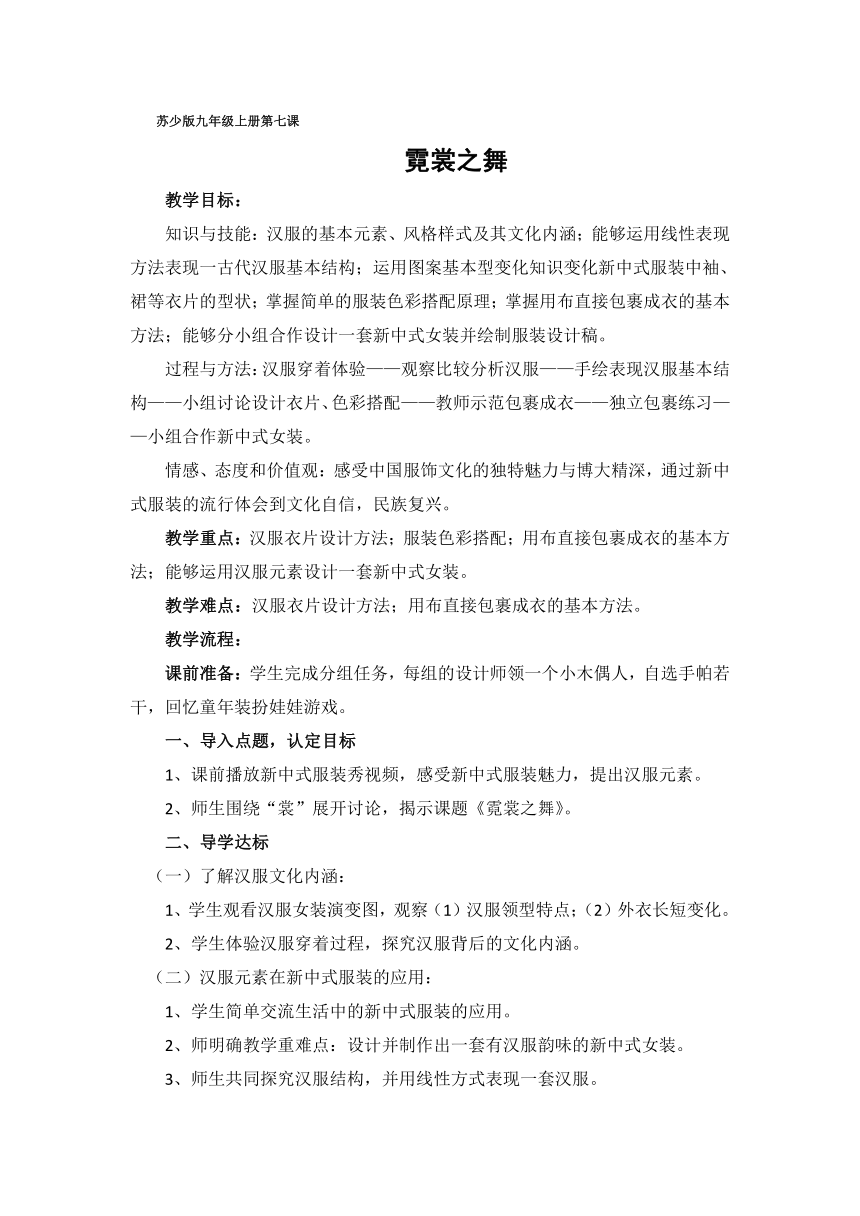 苏少版九年级上册第七课

霓裳之舞

教学目标：

知识与技能：汉服的基本元素、风格样式及其文化内涵；能够运用线性表现方法表现一古代汉服基本结构；运用图案基本型变化知识变化新中式服装中袖、裙等衣片的型状；掌握简单的服装色彩搭配原理；掌握用布直接包裹成衣的基本方法；能够分小组合作设计一套新中式女装并绘制服装设计稿。

过程与方法：汉服穿着体验——观察比较分析汉服——手绘表现汉服基本结构——小组讨论设计衣片、色彩搭配——教师示范包裹成衣——独立包裹练习——小组合作新中式女装。

情感、态度和价值观：感受中国服饰文化的独特魅力与博大精深，通过新中式服装的流行体会到文化自信，民族复兴。

教学重点：汉服衣片设计方法；服装色彩搭配；用布直接包裹成衣的基本方法；能够运用汉服元素设计一套新中式女装。

教学难点：汉服衣片设计方法；用布直接包裹成衣的基本方法。

教学流程：

课前准备：学生完成分组任务，每组的设计师领一个小木偶人，自选手帕若干，回忆童年装扮娃娃游戏。

一、导入点题，认定目标

1、课前播放新中式服装秀视频，感受新中式服装魅力，提出汉服元素。

2、师生围绕“裳”展开讨论，揭示课题《霓裳之舞》。

二、导学达标

（一）了解汉服文化内涵：

1、学生观看汉服女装演变图，观察（1）汉服领型特点；（2）外衣长短变化。

2、学生体验汉服穿着过程，探究汉服背后的文化内涵。

（二）汉服元素在新中式服装的应用：

1、学生简单交流生活中的新中式服装的应用。

2、师明确教学重难点：设计并制作出一套有汉服韵味的新中式女装。

3、师生共同探究汉服结构，并用线性方式表现一套汉服。